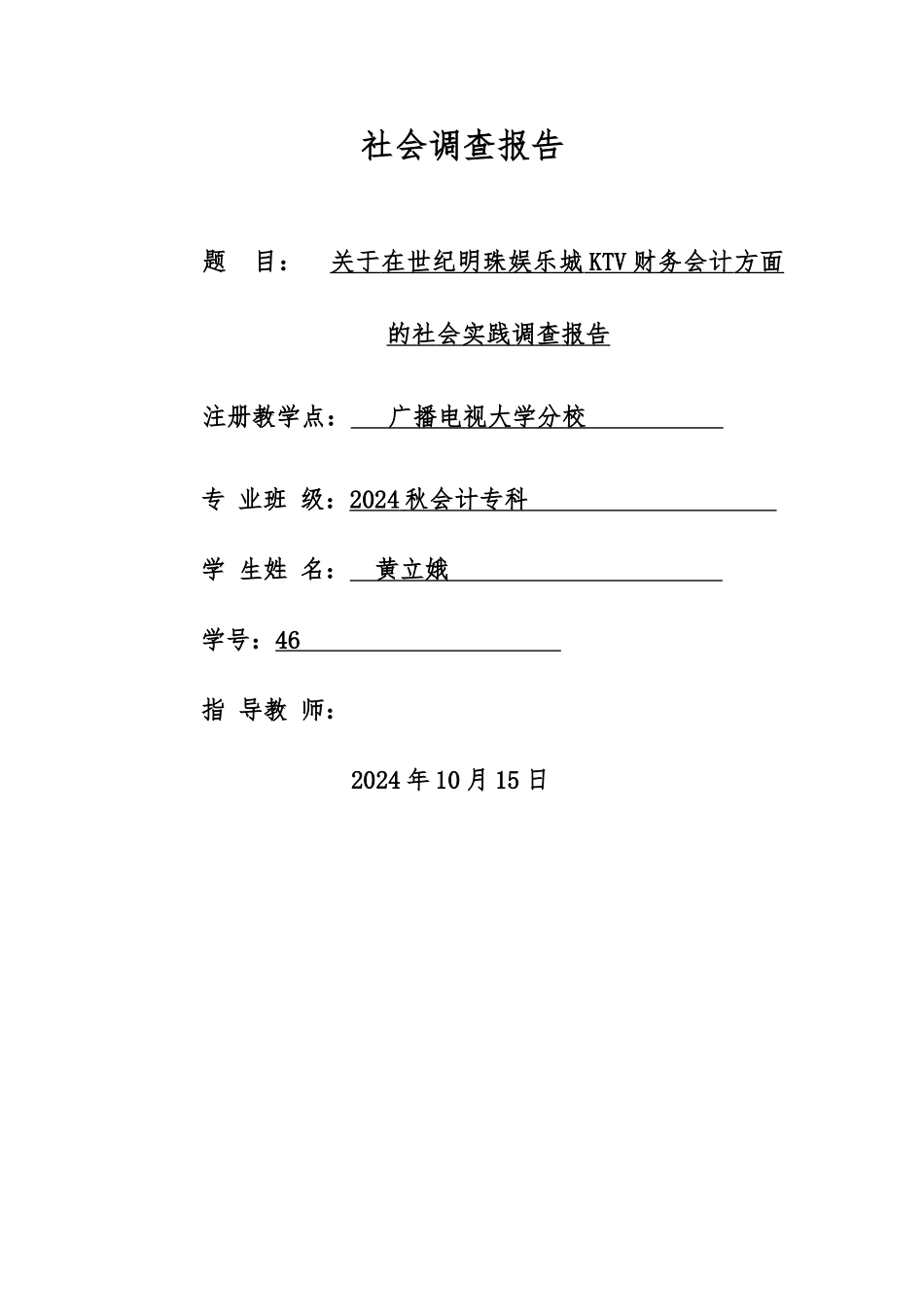 社会调查报告

题　目：　关于在世纪明珠娱乐城KTV财务会计方面的社会实践调查报告

注册教学点：　广播电视大学分校

专 业班 级：2024秋会计专科

学 生姓 名：　黄立娥

学号：46

指 导教 师：

2024年10月15日